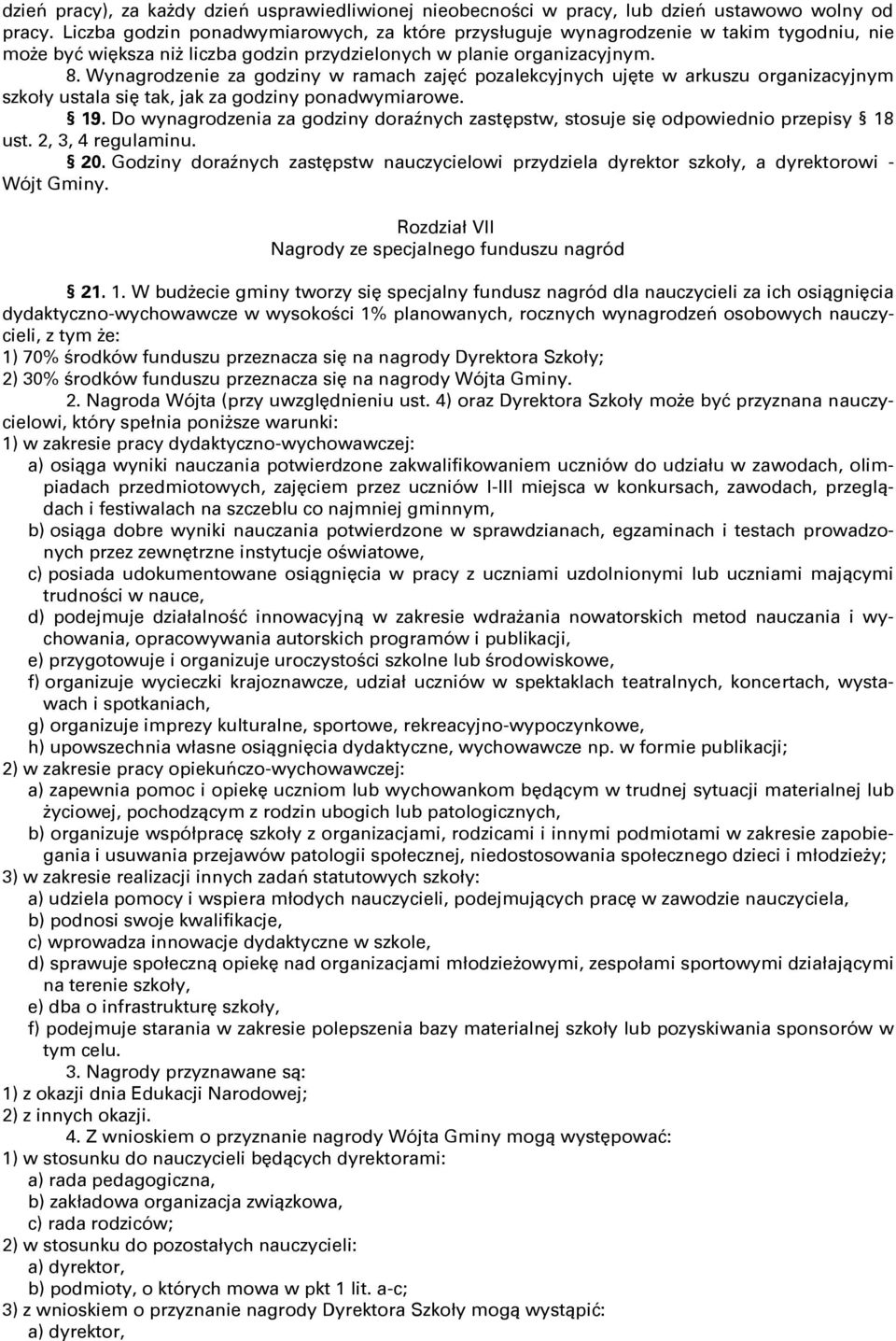 dzień pracy), za każdy dzień usprawiedliwionej nieobecności w pracy, lub dzień ustawowo wolny od pracy. Liczba godzin ponadwymiarowych, za które przysługuje wynagrodzenie w takim tygodniu, nie może być większa niż liczba godzin przydzielonych w planie organizacyjnym.

8. Wynagrodzenie za godziny w ramach zajęć pozalekcyjnych ujęte w arkuszu organizacyjnym szkoły ustala się tak, jak za godziny ponadwymiarowe.

§ 19. Do wynagrodzenia za godziny doraźnych zastępstw, stosuje się odpowiednio przepisy § 18 ust. 2, 3, 4 regulaminu.

§ 20. Godziny doraźnych zastępstw nauczycielowi przydziela dyrektor szkoły, a dyrektorowi - Wójt Gminy.

Rozdział VII
Nagrody ze specjalnego funduszu nagród

§ 21. 1. W budżecie gminy tworzy się specjalny fundusz nagród dla nauczycieli za ich osiągnięcia dydaktyczno-wychowawcze w wysokości 1% planowanych, rocznych wynagrodzeń osobowych nauczycieli, z tym że:
1) 70% środków funduszu przeznacza się na nagrody Dyrektora Szkoły;
2) 30% środków funduszu przeznacza się na nagrody Wójta Gminy.

2. Nagroda Wójta (przy uwzględnieniu ust. 4) oraz Dyrektora Szkoły może być przyznana nauczycielowi, który spełnia poniższe warunki:
1) w zakresie pracy dydaktyczno-wychowawczej:
a) osiąga wyniki nauczania potwierdzone zakwalifikowaniem uczniów do udziału w zawodach, olimpiadach przedmiotowych, zajęciem przez uczniów I-III miejsca w konkursach, zawodach, przeglądach i festiwalach na szczeblu co najmniej gminnym,
b) osiąga dobre wyniki nauczania potwierdzone w sprawdzianach, egzaminach i testach prowadzonych przez zewnętrzne instytucje oświatowe,
c) posiada udokumentowane osiągnięcia w pracy z uczniami uzdolnionymi lub uczniami mającymi trudności w nauce,
d) podejmuje działalność innowacyjną w zakresie wdrażania nowatorskich metod nauczania i wychowania, opracowywania autorskich programów i publikacji,
e) przygotowuje i organizuje uroczystości szkolne lub środowiskowe,
f) organizuje wycieczki krajoznawcze, udział uczniów w spektaklach teatralnych, koncertach, wystawach i spotkaniach,
g) organizuje imprezy kulturalne, sportowe, rekreacyjno-wypoczynkowe,
h) upowszechnia własne osiągnięcia dydaktyczne, wychowawcze np. w formie publikacji;
2) w zakresie pracy opiekuńczo-wychowawczej:
a) zapewnia pomoc i opiekę uczniom lub wychowankom będącym w trudnej sytuacji materialnej lub życiowej, pochodzącym z rodzin ubogich lub patologicznych,
b) organizuje współpracę szkoły z organizacjami, rodzicami i innymi podmiotami w zakresie zapobiegania i usuwania przejawów patologii społecznej, niedostosowania społecznego dzieci i młodzieży;
3) w zakresie realizacji innych zadań statutowych szkoły:
a) udziela pomocy i wspiera młodych nauczycieli, podejmujących pracę w zawodzie nauczyciela,
b) podnosi swoje kwalifikacje,
c) wprowadza innowacje dydaktyczne w szkole,
d) sprawuje społeczną opiekę nad organizacjami młodzieżowymi, zespołami sportowymi działającymi na terenie szkoły,
e) dba o infrastrukturę szkoły,
f) podejmuje starania w zakresie polepszenia bazy materialnej szkoły lub pozyskiwania sponsorów w tym celu.

3. Nagrody przyznawane są:
1) z okazji dnia Edukacji Narodowej;
2) z innych okazji.

4. Z wnioskiem o przyznanie nagrody Wójta Gminy mogą występować:
1) w stosunku do nauczycieli będących dyrektorami:
a) rada pedagogiczna,
b) zakładowa organizacja związkowa,
c) rada rodziców;
2) w stosunku do pozostałych nauczycieli:
a) dyrektor,
b) podmioty, o których mowa w pkt 1 lit. a-c;
3) z wnioskiem o przyznanie nagrody Dyrektora Szkoły mogą wystąpić:
a) dyrektor,